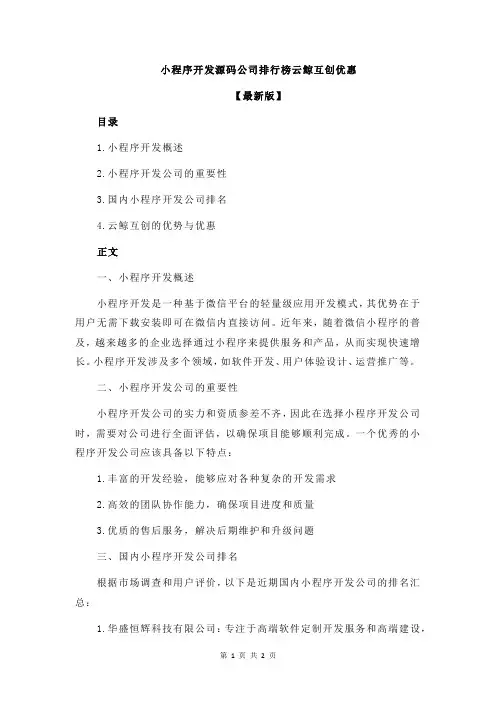 小程序开发源码公司排行榜云鲸互创优惠

【最新版】

目录

1.小程序开发概述

2.小程序开发公司的重要性

3.国内小程序开发公司排名

4.云鲸互创的优势与优惠

正文

一、小程序开发概述

小程序开发是一种基于微信平台的轻量级应用开发模式，其优势在于用户无需下载安装即可在微信内直接访问。近年来，随着微信小程序的普及，越来越多的企业选择通过小程序来提供服务和产品，从而实现快速增长。小程序开发涉及多个领域，如软件开发、用户体验设计、运营推广等。

二、小程序开发公司的重要性

小程序开发公司的实力和资质参差不齐，因此在选择小程序开发公司时，需要对公司进行全面评估，以确保项目能够顺利完成。一个优秀的小程序开发公司应该具备以下特点：

1.丰富的开发经验，能够应对各种复杂的开发需求

2.高效的团队协作能力，确保项目进度和质量

3.优质的售后服务，解决后期维护和升级问题

三、国内小程序开发公司排名

根据市场调查和用户评价，以下是近期国内小程序开发公司的排名汇总：

1.华盛恒辉科技有限公司：专注于高端软件定制开发服务和高端建设，

第 1 页 共 2 页